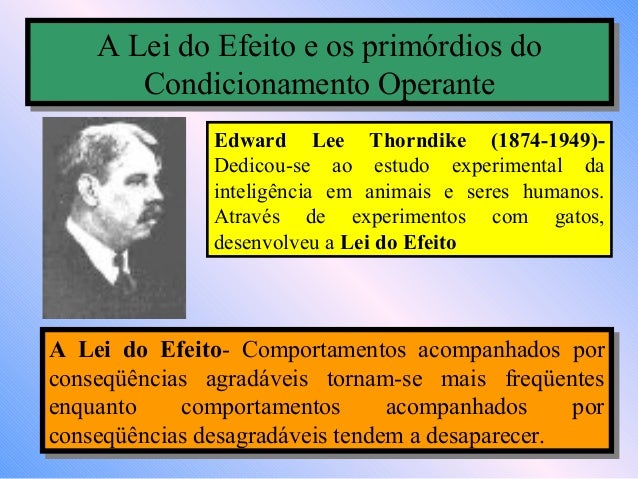 A Lei do Efeito e os primórdios do Condicionamento Operante

Edward Lee Thorndike (1874-1949)- Dedicou-se ao estudo experimental da inteligência em animais e seres humanos. Através de experimentos com gatos, desenvolveu a Lei do Efeito

A Lei do Efeito- Comportamentos acompanhados por conseqüências agradáveis tornam-se mais freqüentes enquanto comportamentos acompanhados por conseqüências desagradáveis tendem a desaparecer.